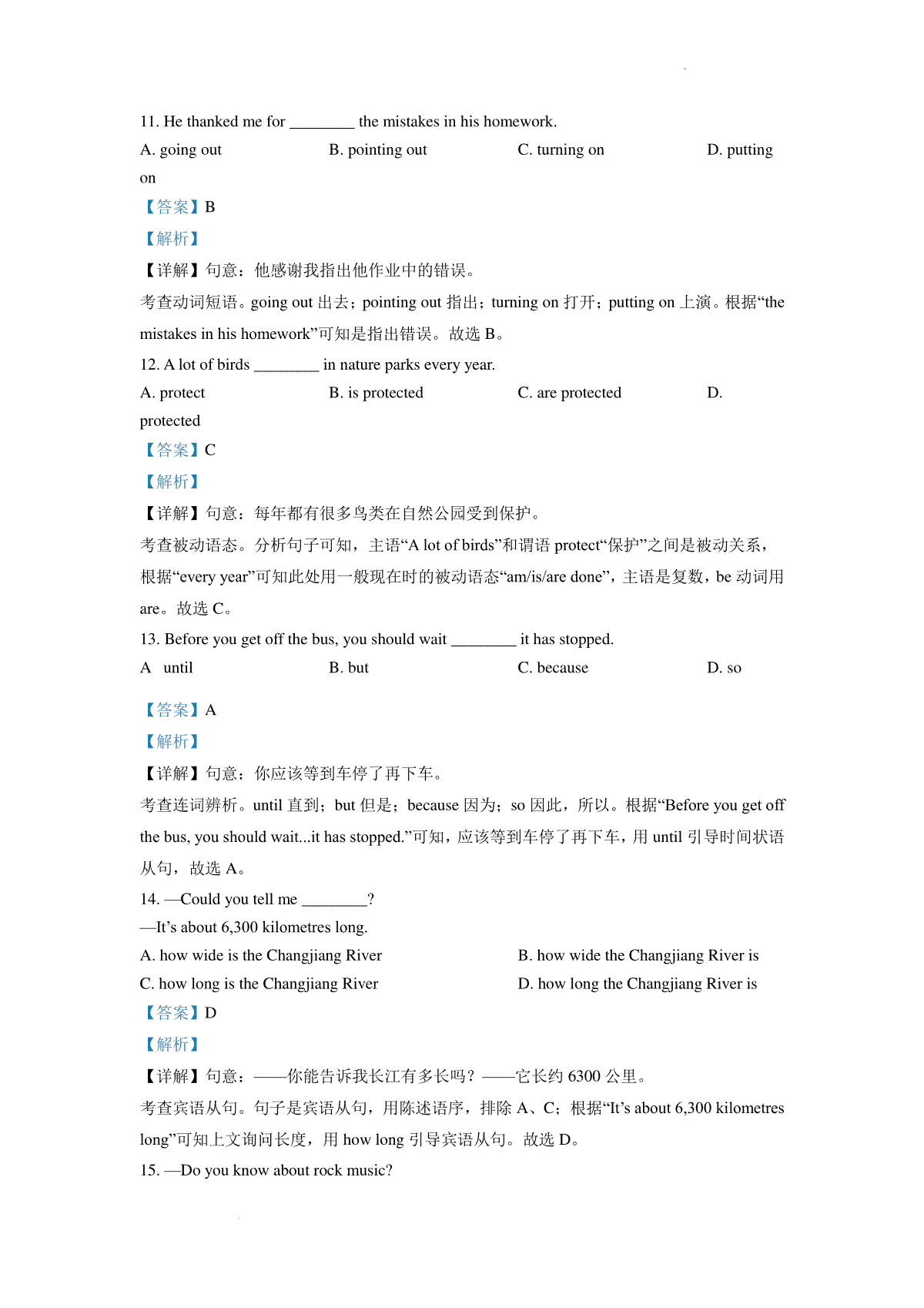 11. He thanked me for ________ the mistakes in his homework.

A. going out B. pointing out C. turning on D. putting on

【答案】B

【解析】

【详解】句意：他感谢我指出他作业中的错误。

考查动词短语。going out 出去；pointing out 指出；turning on 打开；putting on 上演。根据“the mistakes in his homework”可知是指出错误。故选 B。

12. A lot of birds ________ in nature parks every year.

A. protect B. is protected C. are protected D. protected

【答案】C

【解析】

【详解】句意：每年都有很多鸟类在自然公园受到保护。

考查被动语态。分析句子可知，主语“A lot of birds”和谓语 protect“保护”之间是被动关系，根据“every year”可知此处用一般现在时的被动语态“am/is/are done”，主语是复数，be 动词用 are。故选 C。

13. Before you get off the bus, you should wait ________ it has stopped.

A until B. but C. because D. so

【答案】A

【解析】

【详解】句意：你应该等到车停了再下车。

考查连词辨析。until 直到；but 但是；because 因为；so 因此，所以。根据“Before you get off the bus, you should wait...it has stopped.”可知，应该等到车停了再下车，用 until 引导时间状语从句，故选 A。

14. —Could you tell me ________?

—It’s about 6,300 kilometres long.

A. how wide is the Changjiang River B. how wide the Changjiang River is

C. how long is the Changjiang River D. how long the Changjiang River is

【答案】D

【解析】

【详解】句意：——你能告诉我长江有多长吗？——它长约 6300 公里。

考查宾语从句。句子是宾语从句，用陈述语序，排除 A、C；根据“It’s about 6,300 kilometres long”可知上文询问长度，用 how long 引导宾语从句。故选 D。

15. —Do you know about rock music?